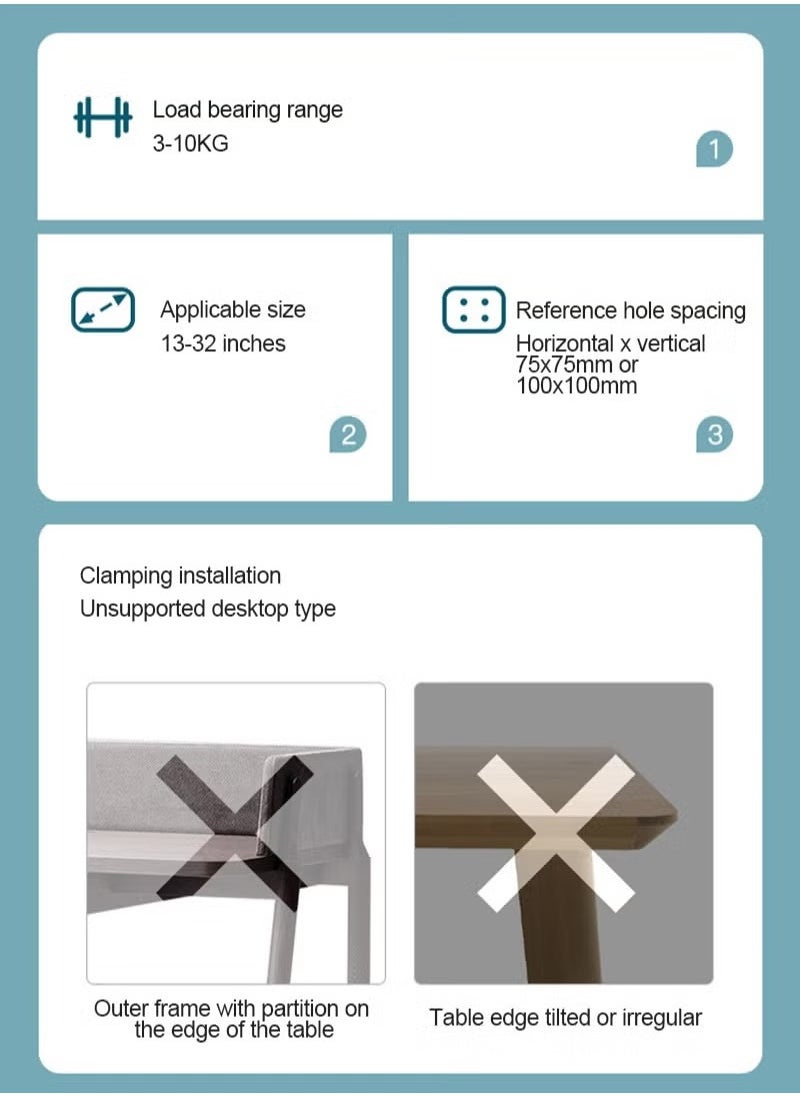 Load bearing range
3-10KG

1

Applicable size
13-32 inches

2

Reference hole spacing
Horizontal x vertical
75x75mm or
100x100mm

3

Clamping installation
Unsupported desktop type

Outer frame with partition on the edge of the table

Table edge tilted or irregular